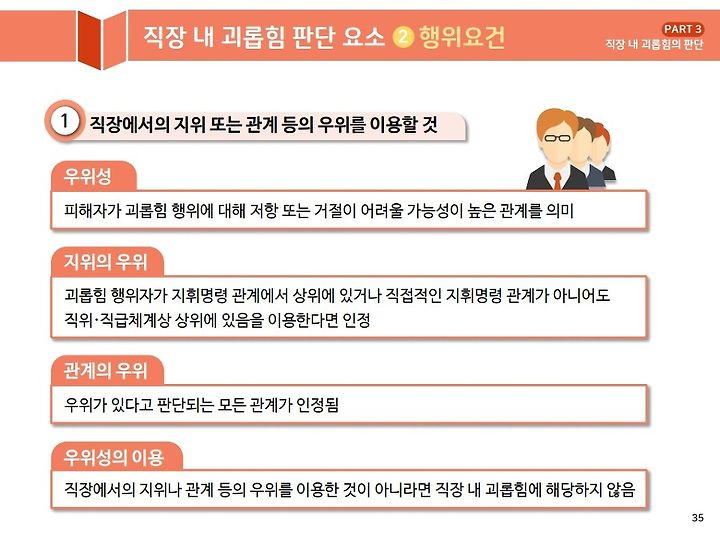 직장 내 괴롭힘 판단 요소 ② 행위요건

PART 3
직장 내 괴롭힘의 판단

1 직장에서의 지위 또는 관계 등의 우위를 이용할 것

우위성

피해자가 괴롭힘 행위에 대해 저항 또는 거절이 어려울 가능성이 높은 관계를 의미

지위의 우위

괴롭힘 행위자가 지휘명령 관계에서 상위에 있거나 직접적인 지휘명령 관계가 아니어도 직위·직급체계상 상위에 있음을 이용한다면 인정

관계의 우위

우위가 있다고 판단되는 모든 관계가 인정됨

우위성의 이용

직장에서의 지위나 관계 등의 우위를 이용한 것이 아니라면 직장 내 괴롭힘에 해당하지 않음

35